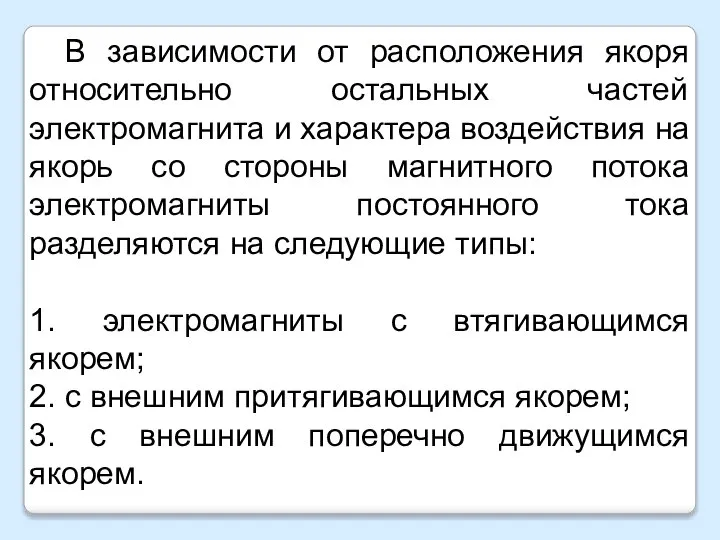 В зависимости от расположения якоря относительно остальных частей электромагнита и характера воздействия на якорь со стороны магнитного потока электромагниты постоянного тока разделяются на следующие типы:

1. электромагниты с втягивающимся якорем;
2. с внешним притягивающимся якорем;
3. с внешним поперечно движущимся якорем.